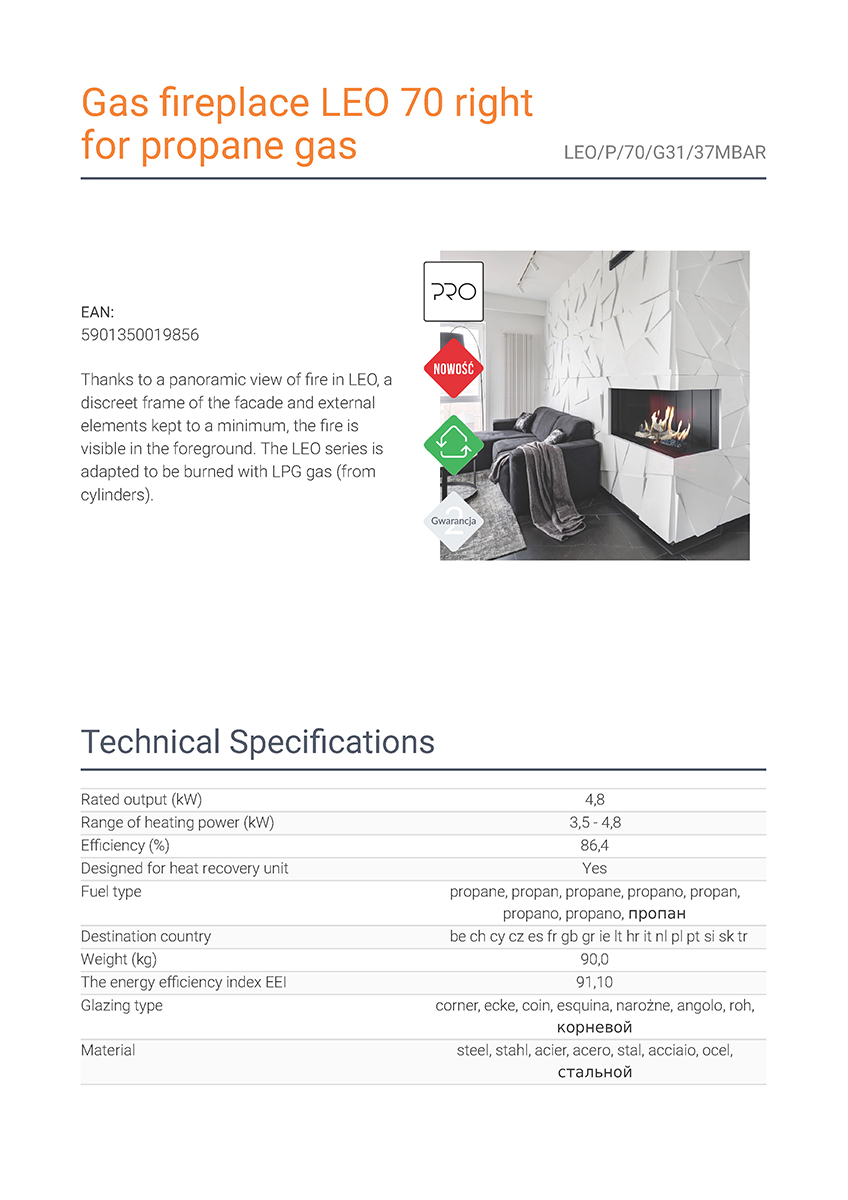 Gas fireplace LEO 70 right for propane gas

LEO/P/70/G31/37MBAR

EAN:
5901350019856

Thanks to a panoramic view of fire in LEO, a discreet frame of the facade and external elements kept to a minimum, the fire is visible in the foreground. The LEO series is adapted to be burned with LPG gas (from cylinders).

PRO

NOWOŚĆ

Gwarancja

2

Technical Specifications

| | |
|---|---|
| Rated output (kW) | 4,8 |
| Range of heating power (kW) | 3,5 - 4,8 |
| Efficiency (%) | 86,4 |
| Designed for heat recovery unit | Yes |
| Fuel type | propane, propan, propane, propano, propan, propano, propano, пропан |
| Destination country | be ch cy cz es fr gb gr ie lt hr it nl pl pt si sk tr |
| Weight (kg) | 90,0 |
| The energy efficiency index EEI | 91,10 |
| Glazing type | corner, ecke, coin, esquina, narożne, angolo, roh, корневой |
| Material | steel, stahl, acier, acero, stal, acciaio, ocel, стальной |